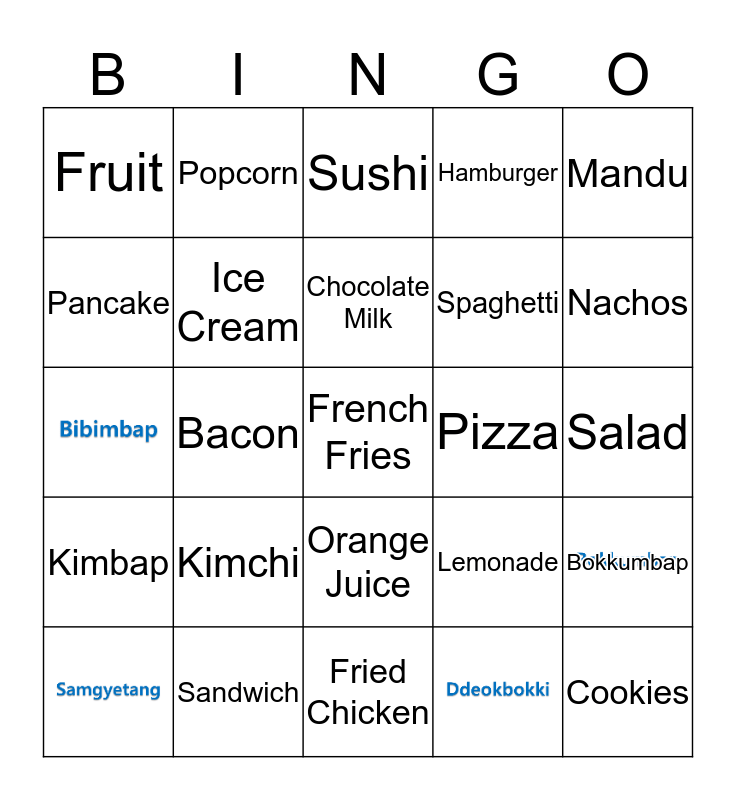 | B | I | N | G | O |
|---|---|---|---|---|
| Fruit | Popcorn | Sushi | Hamburger | Mandu |
| Pancake | Ice Cream | Chocolate Milk | Spaghetti | Nachos |
| Bibimbap | Bacon | French Fries | Pizza | Salad |
| Kimbap | Kimchi | Orange Juice | Lemonade | Bokkumbap |
| Samgyetang | Sandwich | Fried Chicken | Ddeokbokki | Cookies |